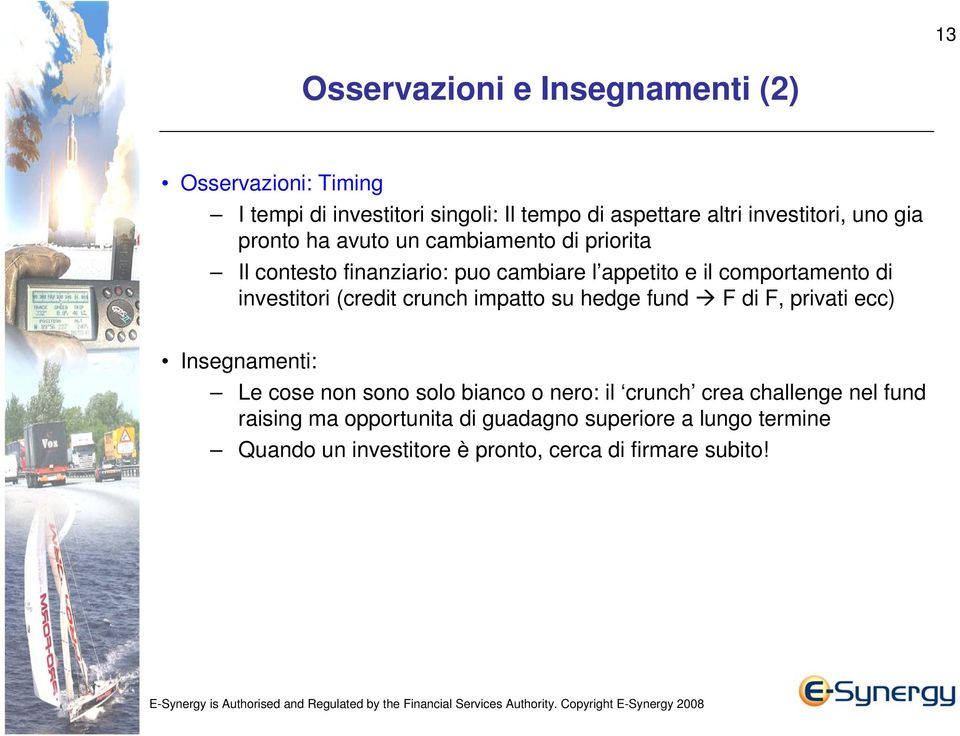 13

Osservazioni e Insegnamenti (2)

• Osservazioni: Timing
– I tempi di investitori singoli: Il tempo di aspettare altri investitori, uno gia pronto ha avuto un cambiamento di priorita
– Il contesto finanziario: puo cambiare l'appetito e il comportamento di investitori (credit crunch impatto su hedge fund → F di F, privati ecc)

• Insegnamenti:
– Le cose non sono solo bianco o nero: il 'crunch' crea challenge nel fund raising ma opportunita di guadagno superiore a lungo termine
– Quando un investitore è pronto, cerca di firmare subito!

E-Synergy is Authorised and Regulated by the Financial Services Authority. Copyright E-Synergy 2008

E-Synergy